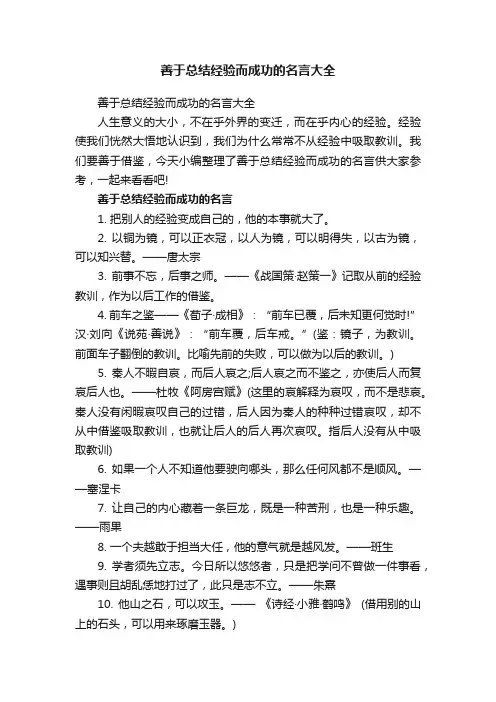 善于总结经验而成功的名言大全

善于总结经验而成功的名言大全

人生意义的大小，不在乎外界的变迁，而在乎内心的经验。经验使我们恍然大悟地认识到，我们为什么常常不从经验中吸取教训。我们要善于借鉴，今天小编整理了善于总结经验而成功的名言供大家参考，一起来看看吧!

善于总结经验而成功的名言

1. 把别人的经验变成自己的，他的本事就大了。

2. 以铜为镜，可以正衣冠，以人为镜，可以明得失，以古为镜，可以知兴替。——唐太宗

3. 前事不忘，后事之师。——《战国策·赵策一》记取从前的经验教训，作为以后工作的借鉴。

4. 前车之鉴——《荀子·成相》：“前车已覆，后未知更何觉时!”汉·刘向《说苑·善说》：“前车覆，后车戒。”(鉴：镜子，为教训。前面车子翻倒的教训。比喻先前的失败，可以做为以后的教训。)

5. 秦人不暇自哀，而后人哀之;后人哀之而不鉴之，亦使后人而复哀后人也。——杜牧《阿房宫赋》(这里的哀解释为哀叹，而不是悲哀。秦人没有闲暇哀叹自己的过错，后人因为秦人的种种过错哀叹，却不从中借鉴吸取教训，也就让后人的后人再次哀叹。指后人没有从中吸取教训)

6. 如果一个人不知道他要驶向哪头，那么任何风都不是顺风。——塞涅卡

7. 让自己的内心藏着一条巨龙，既是一种苦刑，也是一种乐趣。——雨果

8. 一个夫越敢于担当大任，他的意气就是越风发。——班生

9. 学者须先立志。今日所以悠悠者，只是把学问不曾做一件事看，遇事则且胡乱恁地打过了，此只是志不立。——朱熹

10. 他山之石，可以攻玉。——《诗经·小雅·鹤鸣》(借用别的山上的石头，可以用来琢磨玉器。)